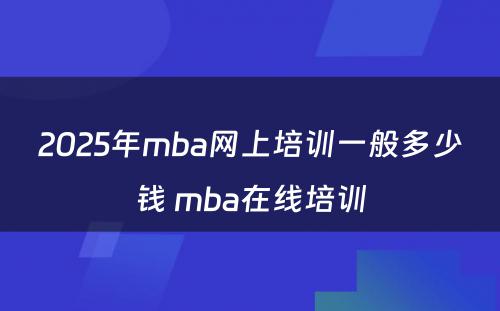 2025年mba网上培训一般多少钱 mba在线培训